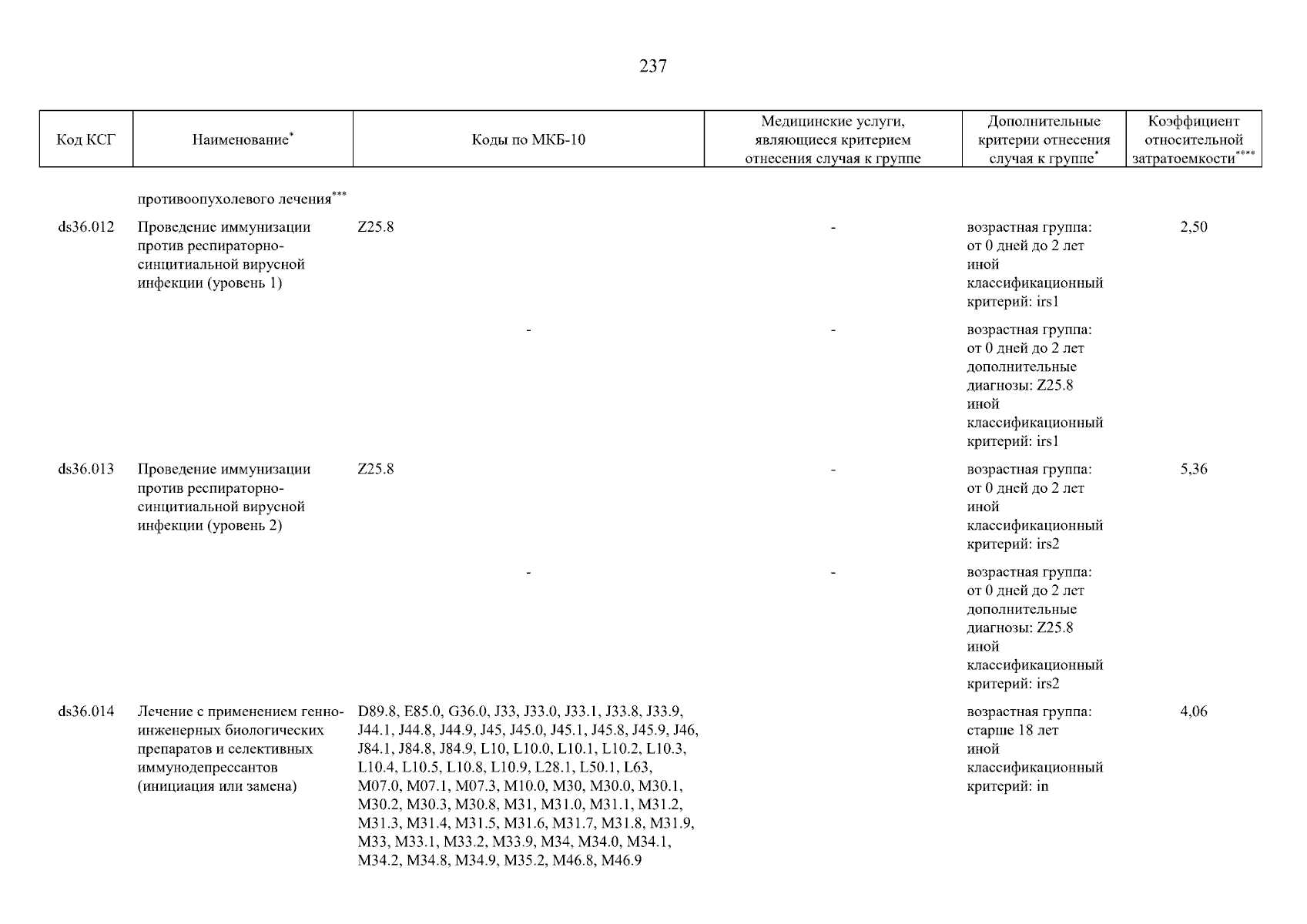 237

| Код КСГ | Наименование$^{*}$ | Коды по МКБ-10 | Медицинские услуги, являющиеся критерием отнесения случая к группе | Дополнительные критерии отнесения случая к группе$^{*}$ | Коэффициент относительной затратоемкости$^{****}$ |
|---|---|---|---|---|---|
| | противоопухолевого лечения$^{***}$ | | | | |
| ds36.012 | Проведение иммунизации против респираторно-синцитиальной вирусной инфекции (уровень 1) | Z25.8 | - | возрастная группа: от 0 дней до 2 лет иной классификационный критерий: irs1 | 2,50 |
| | | - | - | возрастная группа: от 0 дней до 2 лет дополнительные диагнозы: Z25.8 иной классификационный критерий: irs1 | |
| ds36.013 | Проведение иммунизации против респираторно-синцитиальной вирусной инфекции (уровень 2) | Z25.8 | - | возрастная группа: от 0 дней до 2 лет иной классификационный критерий: irs2 | 5,36 |
| | | - | - | возрастная группа: от 0 дней до 2 лет дополнительные диагнозы: Z25.8 иной классификационный критерий: irs2 | |
| ds36.014 | Лечение с применением генно-инженерных биологических препаратов и селективных иммунодепрессантов (инициация или замена) | D89.8, E85.0, G36.0, J33, J33.0, J33.1, J33.8, J33.9, J44.1, J44.8, J44.9, J45, J45.0, J45.1, J45.8, J45.9, J46, J84.1, J84.8, J84.9, L10, L10.0, L10.1, L10.2, L10.3, L10.4, L10.5, L10.8, L10.9, L28.1, L50.1, L63, M07.0, M07.1, M07.3, M10.0, M30, M30.0, M30.1, M30.2, M30.3, M30.8, M31, M31.0, M31.1, M31.2, M31.3, M31.4, M31.5, M31.6, M31.7, M31.8, M31.9, M33, M33.1, M33.2, M33.9, M34, M34.0, M34.1, M34.2, M34.8, M34.9, M35.2, M46.8, M46.9 | | возрастная группа: старше 18 лет иной классификационный критерий: in | 4,06 |